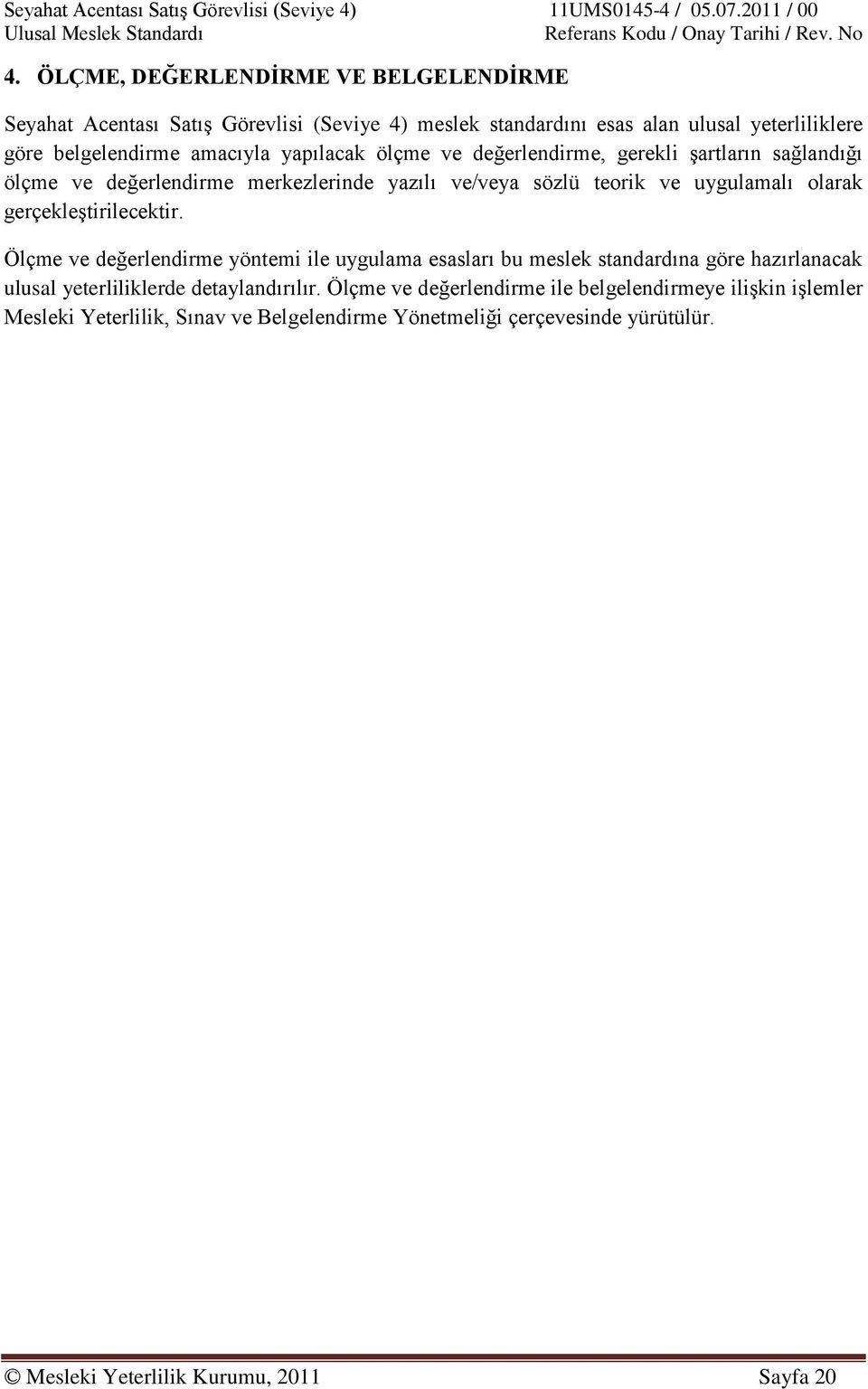 Seyahat Acentası Satış Görevlisi (Seviye 4) 11UMS0145-4 / 05.07.2011 / 00
Ulusal Meslek Standardı Referans Kodu / Onay Tarihi / Rev. No

4. ÖLÇME, DEĞERLENDİRME VE BELGELENDİRME

Seyahat Acentası Satış Görevlisi (Seviye 4) meslek standardını esas alan ulusal yeterliliklere göre belgelendirme amacıyla yapılacak ölçme ve değerlendirme, gerekli şartların sağlandığı ölçme ve değerlendirme merkezlerinde yazılı ve/veya sözlü teorik ve uygulamalı olarak gerçekleştirilecektir.

Ölçme ve değerlendirme yöntemi ile uygulama esasları bu meslek standardına göre hazırlanacak ulusal yeterliliklerde detaylandırılır. Ölçme ve değerlendirme ile belgelendirmeye ilişkin işlemler Mesleki Yeterlilik, Sınav ve Belgelendirme Yönetmeliği çerçevesinde yürütülür.

© Mesleki Yeterlilik Kurumu, 2011 Sayfa 20